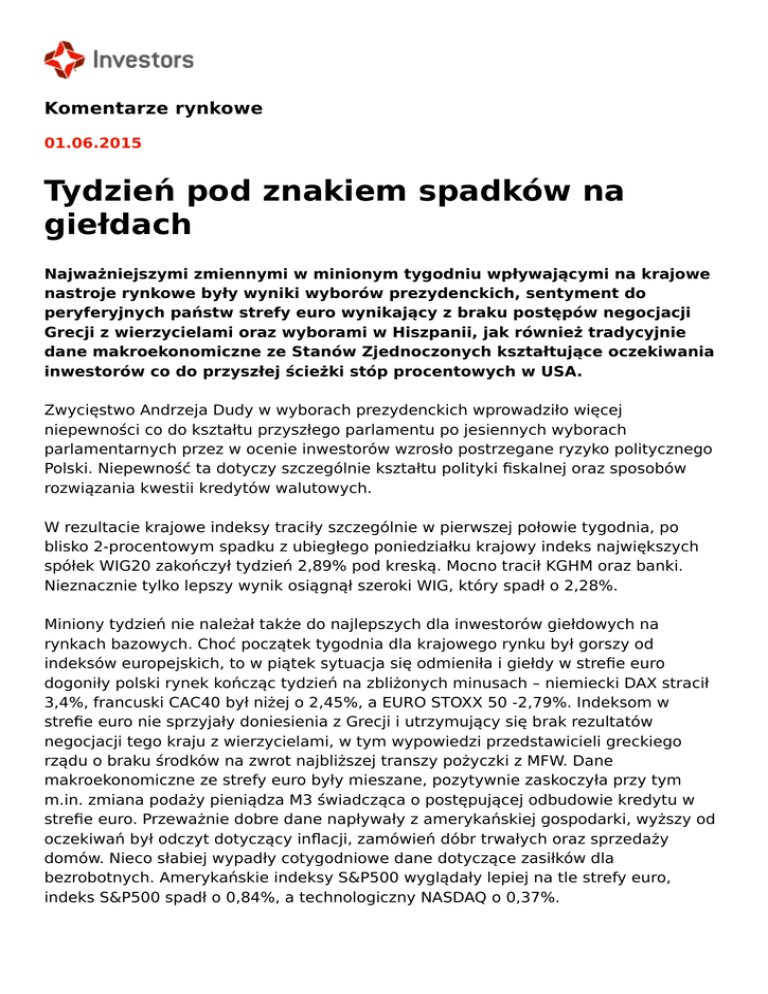 Investors

Komentarze rynkowe

01.06.2015

Tydzień pod znakiem spadków na giełdach

Najważniejszymi zmiennymi w minionym tygodniu wpływającymi na krajowe nastroje rynkowe były wyniki wyborów prezydenckich, sentyment do peryferyjnych państw strefy euro wynikający z braku postępów negocjacji Grecji z wierzycielami oraz wyborami w Hiszpanii, jak również tradycyjnie dane makroekonomiczne ze Stanów Zjednoczonych kształtujące oczekiwania inwestorów co do przyszłej ścieżki stóp procentowych w USA.

Zwycięstwo Andrzeja Dudy w wyborach prezydenckich wprowadziło więcej niepewności co do kształtu przyszłego parlamentu po jesiennych wyborach parlamentarnych przez w ocenie inwestorów wzrosło postrzegane ryzyko politycznego Polski. Niepewność ta dotyczy szczególnie kształtu polityki fiskalnej oraz sposobów rozwiązania kwestii kredytów walutowych.

W rezultacie krajowe indeksy traciły szczególnie w pierwszej połowie tygodnia, po blisko 2-procentowym spadku z ubiegłego poniedziałku krajowy indeks największych spółek WIG20 zakończył tydzień 2,89% pod kreską. Mocno tracił KGHM oraz banki. Nieznacznie tylko lepszy wynik osiągnął szeroki WIG, który spadł o 2,28%.

Miniony tydzień nie należał także do najlepszych dla inwestorów giełdowych na rynkach bazowych. Choć początek tygodnia dla krajowego rynku był gorszy od indeksów europejskich, to w piątek sytuacja się odmieniła i giełdy w strefie euro dogoniły polski rynek kończąc tydzień na zbliżonych minusach – niemiecki DAX stracił 3,4%, francuski CAC40 był niżej o 2,45%, a EURO STOXX 50 -2,79%. Indeksom w strefie euro nie sprzyjały doniesienia z Grecji i utrzymujący się brak rezultatów negocjacji tego kraju z wierzycielami, w tym wypowiedzi przedstawicieli greckiego rządu o braku środków na zwrot najbliższej transzy pożyczki z MFW. Dane makroekonomiczne ze strefy euro były mieszane, pozytywnie zaskoczyła przy tym m.in. zmiana podaży pieniądza M3 świadcząca o postępującej odbudowie kredytu w strefie euro. Przeważnie dobre dane napływały z amerykańskiej gospodarki, wyższy od oczekiwań był odczyt dotyczący inflacji, zamówień dóbr trwałych oraz sprzedaży domów. Nieco słabiej wypadły cotygodniowe dane dotyczące zasiłków dla bezrobotnych. Amerykańskie indeksy S&P500 wyglądały lepiej na tle strefy euro, indeks S&P500 spadł o 0,84%, a technologiczny NASDAQ o 0,37%.